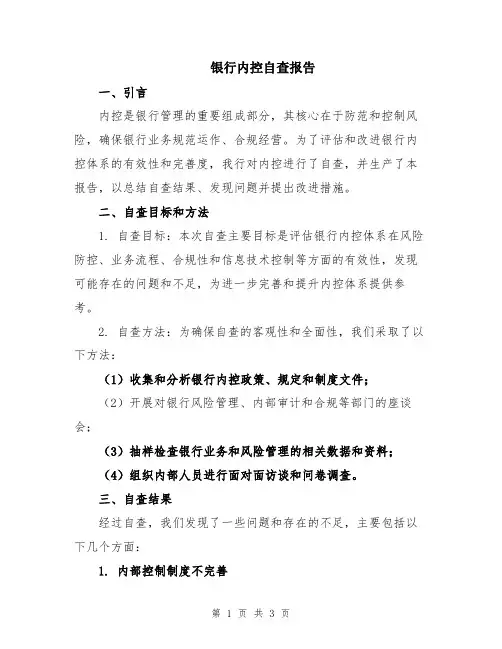 银行内控自查报告

一、引言

内控是银行管理的重要组成部分，其核心在于防范和控制风险，确保银行业务规范运作、合规经营。为了评估和改进银行内控体系的有效性和完善度，我行对内控进行了自查，并生产了本报告，以总结自查结果、发现问题并提出改进措施。

二、自查目标和方法

1. 自查目标：本次自查主要目标是评估银行内控体系在风险防控、业务流程、合规性和信息技术控制等方面的有效性，发现可能存在的问题和不足，为进一步完善和提升内控体系提供参考。

2. 自查方法：为确保自查的客观性和全面性，我们采取了以下方法：

（1）收集和分析银行内控政策、规定和制度文件；

（2）开展对银行风险管理、内部审计和合规等部门的座谈会；

（3）抽样检查银行业务和风险管理的相关数据和资料；

（4）组织内部人员进行面对面访谈和问卷调查。

三、自查结果

经过自查，我们发现了一些问题和存在的不足，主要包括以下几个方面：

1. 内部控制制度不完善

第 1 页 共 3 页